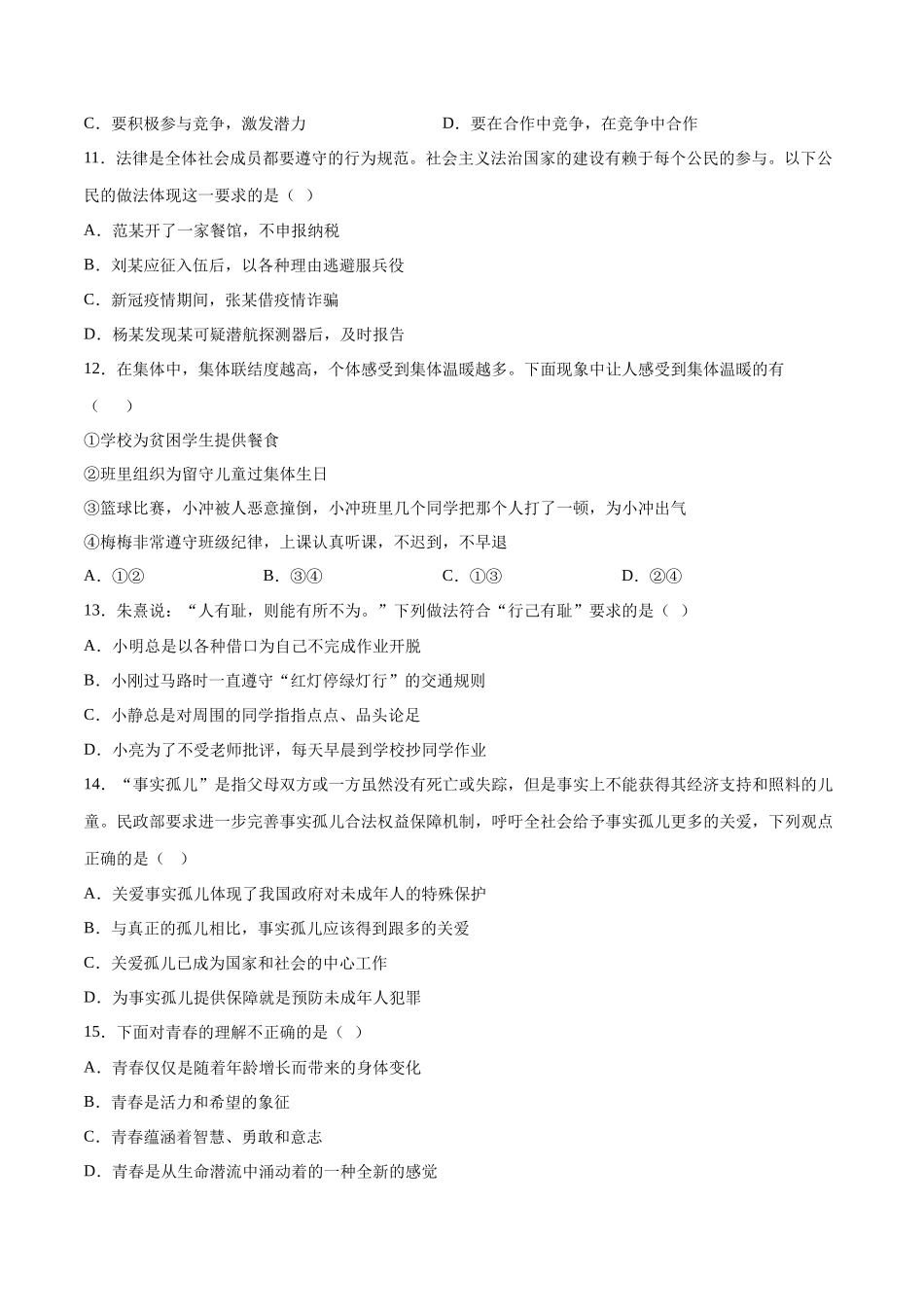 C．要积极参与竞争，激发潜力　　D．要在合作中竞争，在竞争中合作

11．法律是全体社会成员都要遵守的行为规范。社会主义法治国家的建设有赖于每个公民的参与。以下公民的做法体现这一要求的是（ ）

A．范某开了一家餐馆，不申报纳税

B．刘某应征入伍后，以各种理由逃避服兵役

C．新冠疫情期间，张某借疫情诈骗

D．杨某发现某可疑潜航探测器后，及时报告

12．在集体中，集体联结度越高，个体感受到集体温暖越多。下面现象中让人感受到集体温暖的有（　）

①学校为贫困学生提供餐食

②班里组织为留守儿童过集体生日

③篮球比赛，小冲被人恶意撞倒，小冲班里几个同学把那个人打了一顿，为小冲出气

④梅梅非常遵守班级纪律，上课认真听课，不迟到，不早退

A．①②　　B．③④　　C．①③　　D．②④

13．朱熹说：“人有耻，则能有所不为。”下列做法符合“行己有耻”要求的是（ ）

A．小明总是以各种借口为自己不完成作业开脱

B．小刚过马路时一直遵守“红灯停绿灯行”的交通规则

C．小静总是对周围的同学指指点点、品头论足

D．小亮为了不受老师批评，每天早晨到学校抄同学作业

14．“事实孤儿”是指父母双方或一方虽然没有死亡或失踪，但是事实上不能获得其经济支持和照料的儿童。民政部要求进一步完善事实孤儿合法权益保障机制，呼吁全社会给予事实孤儿更多的关爱，下列观点正确的是（ ）

A．关爱事实孤儿体现了我国政府对未成年人的特殊保护

B．与真正的孤儿相比，事实孤儿应该得到跟多的关爱

C．关爱孤儿已成为国家和社会的中心工作

D．为事实孤儿提供保障就是预防未成年人犯罪

15．下面对青春的理解不正确的是（ ）

A．青春仅仅是随着年龄增长而带来的身体变化

B．青春是活力和希望的象征

C．青春蕴涵着智慧、勇敢和意志

D．青春是从生命潜流中涌动着的一种全新的感觉